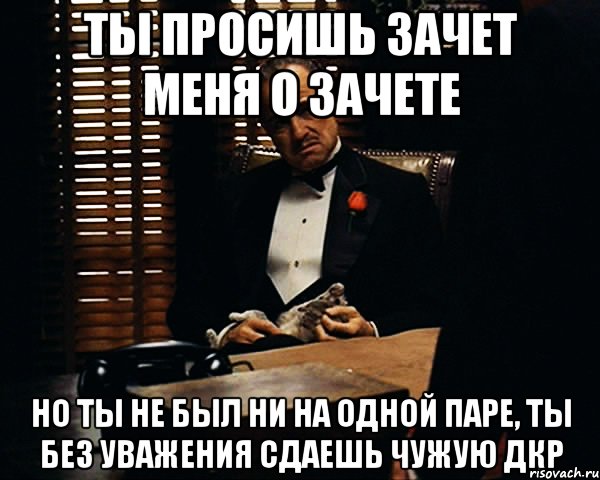 ТЫ ПРОСИШЬ ЗАЧЕТ МЕНЯ О ЗАЧЕТЕ

НО ТЫ НЕ БЫЛ НИ НА ОДНОЙ ПАРЕ, ТЫ БЕЗ УВАЖЕНИЯ СДАЕШЬ ЧУЖУЮ ДКР

risovach.ru